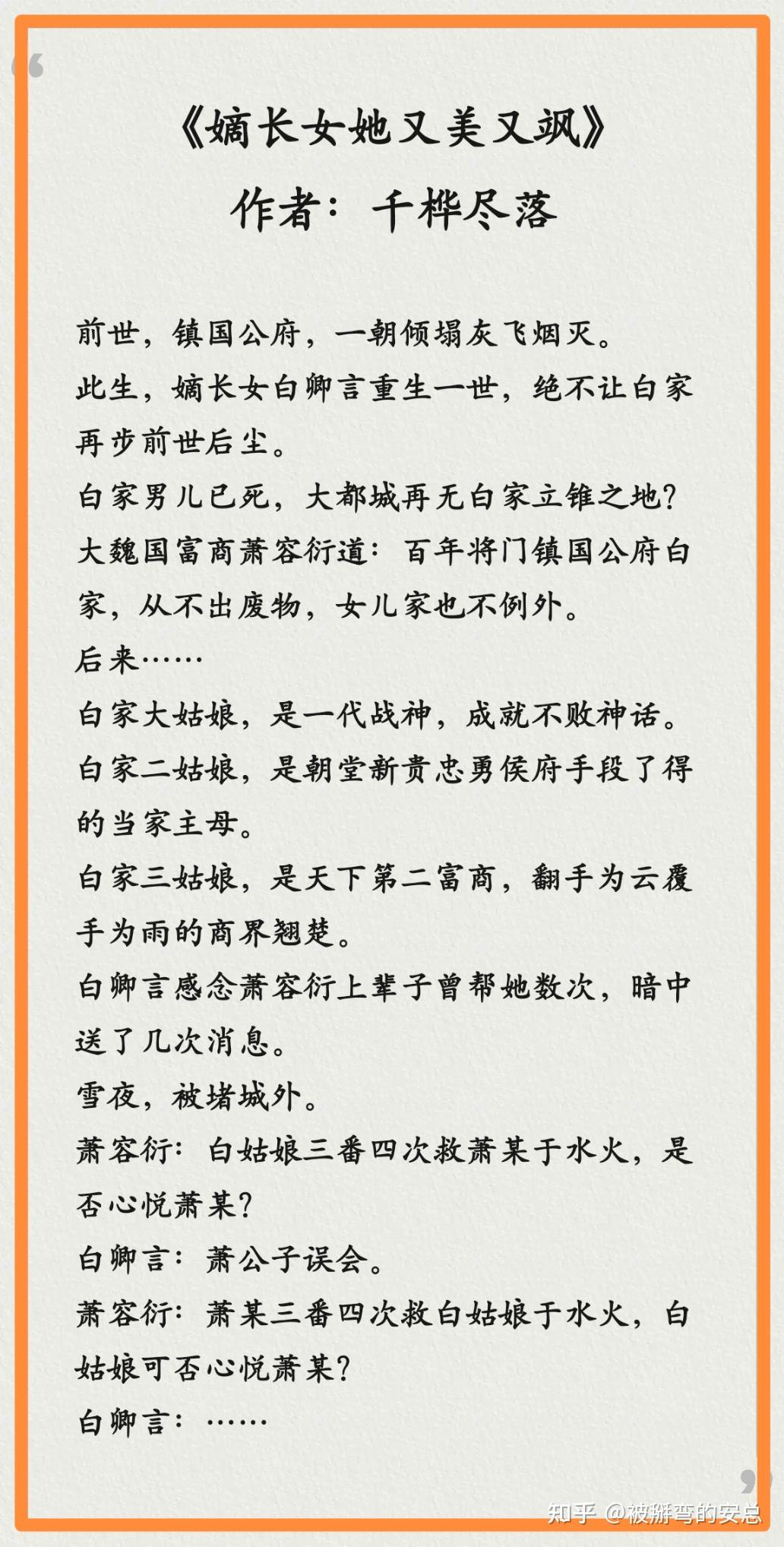 《嫡长女她又美又飒》
作者：千桦尽落

前世，镇国公府，一朝倾塌灰飞烟灭。
此生，嫡长女白卿言重生一世，绝不让白家再步前世后尘。
白家男儿已死，大都城再无白家立锥之地?
大魏国富商萧容衍道：百年将门镇国公府白家，从不出废物，女儿家也不例外。
后来……
白家大姑娘，是一代战神，成就不败神话。
白家二姑娘，是朝堂新贵忠勇侯府手段了得的当家主母。
白家三姑娘，是天下第二富商，翻手为云覆手为雨的商界翘楚。
白卿言感念萧容衍上辈子曾帮她数次，暗中送了几次消息。
雪夜，被堵城外。
萧容衍：白姑娘三番四次救萧某于水火，是否心悦萧某?
白卿言：萧公子误会。
萧容衍：萧某三番四次救白姑娘于水火，白姑娘可否心悦萧某?
白卿言：……

知乎 @被掰弯的安总